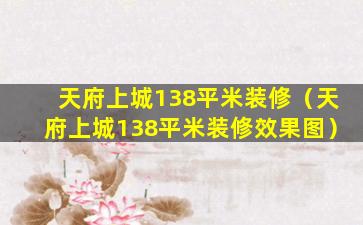 天府上城138平米装修（天府上城138平米装修效果图）